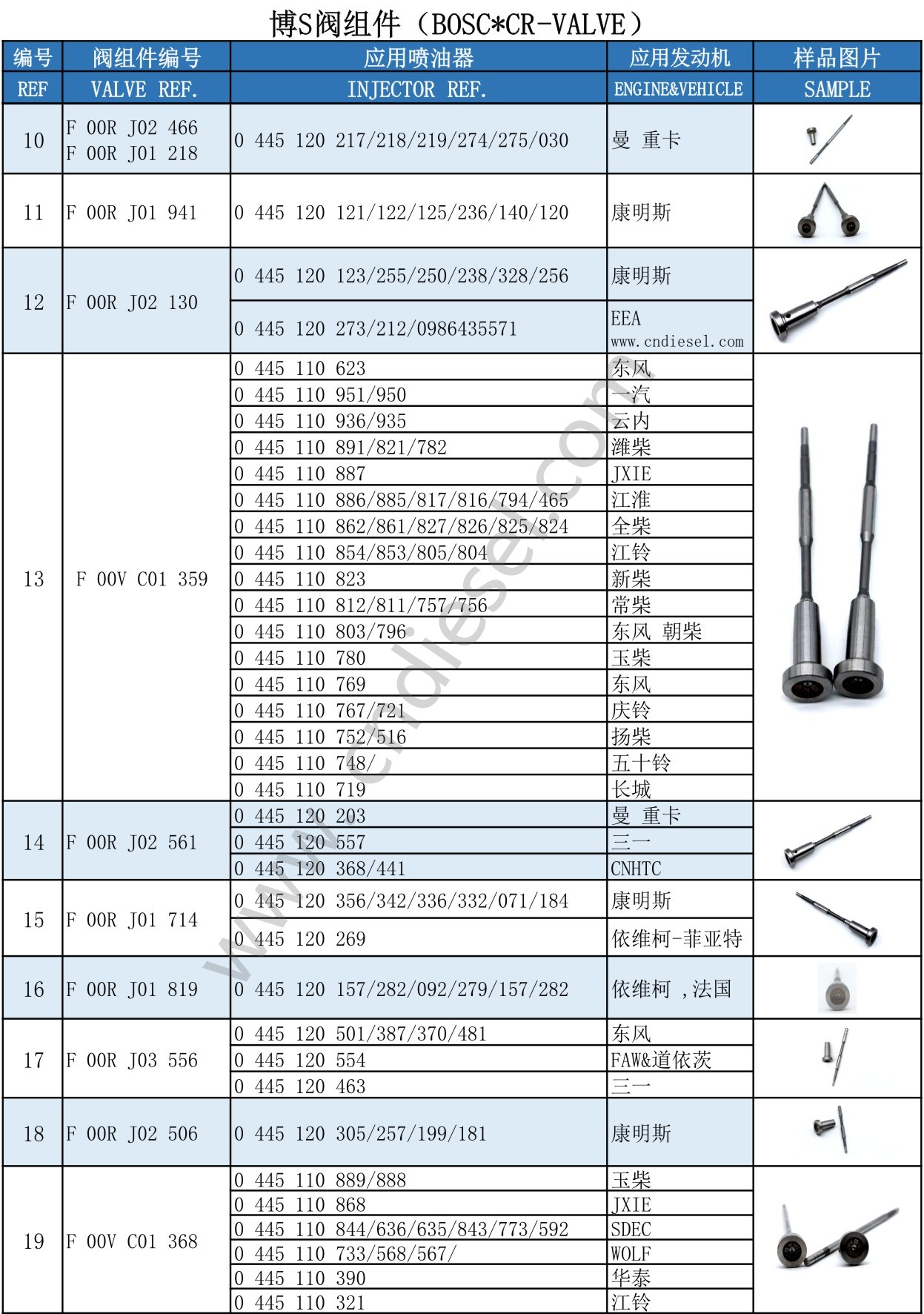 博S阀组件（BOSC*CR-VALVE）

| 编号 REF | 阀组件编号 VALVE REF. | 应用喷油器 INJECTOR REF. | 应用发动机 ENGINE&VEHICLE | 样品图片 SAMPLE |
|---|---|---|---|---|
| 10 | F 00R J02 466 F 00R J01 218 | 0 445 120 217/218/219/274/275/030 | 曼 重卡 | |
| 11 | F 00R J01 941 | 0 445 120 121/122/125/236/140/120 | 康明斯 | |
| 12 | F 00R J02 130 | 0 445 120 123/255/250/238/328/256 | 康明斯 | |
| | | 0 445 120 273/212/0986435571 | EEA www.cndiesel.com | |
| 13 | F 00V C01 359 | 0 445 110 623 | 东风 | |
| | | 0 445 110 951/950 | 一汽 | |
| | | 0 445 110 936/935 | 云内 | |
| | | 0 445 110 891/821/782 | 潍柴 | |
| | | 0 445 110 887 | JXIE | |
| | | 0 445 110 886/885/817/816/794/465 | 江淮 | |
| | | 0 445 110 862/861/827/826/825/824 | 全柴 | |
| | | 0 445 110 854/853/805/804 | 江铃 | |
| | | 0 445 110 823 | 新柴 | |
| | | 0 445 110 812/811/757/756 | 常柴 | |
| | | 0 445 110 803/796 | 东风 朝柴 | |
| | | 0 445 110 780 | 玉柴 | |
| | | 0 445 110 769 | 东风 | |
| | | 0 445 110 767/721 | 庆铃 | |
| | | 0 445 110 752/516 | 扬柴 | |
| | | 0 445 110 748/ | 五十铃 | |
| | | 0 445 110 719 | 长城 | |
| 14 | F 00R J02 561 | 0 445 120 203 | 曼 重卡 | |
| | | 0 445 120 557 | 三一 | |
| | | 0 445 120 368/441 | CNHTC | |
| 15 | F 00R J01 714 | 0 445 120 356/342/336/332/071/184 | 康明斯 | |
| | | 0 445 120 269 | 依维柯-菲亚特 | |
| 16 | F 00R J01 819 | 0 445 120 157/282/092/279/157/282 | 依维柯 ，法国 | |
| 17 | F 00R J03 556 | 0 445 120 501/387/370/481 | 东风 | |
| | | 0 445 120 554 | FAW&道依茨 | |
| | | 0 445 120 463 | 三一 | |
| 18 | F 00R J02 506 | 0 445 120 305/257/199/181 | 康明斯 | |
| 19 | F 00V C01 368 | 0 445 110 889/888 | 玉柴 | |
| | | 0 445 110 868 | JXIE | |
| | | 0 445 110 844/636/635/843/773/592 | SDEC | |
| | | 0 445 110 733/568/567/ | WOLF | |
| | | 0 445 110 390 | 华泰 | |
| | | 0 445 110 321 | 江铃 | |

www.cndiesel.com